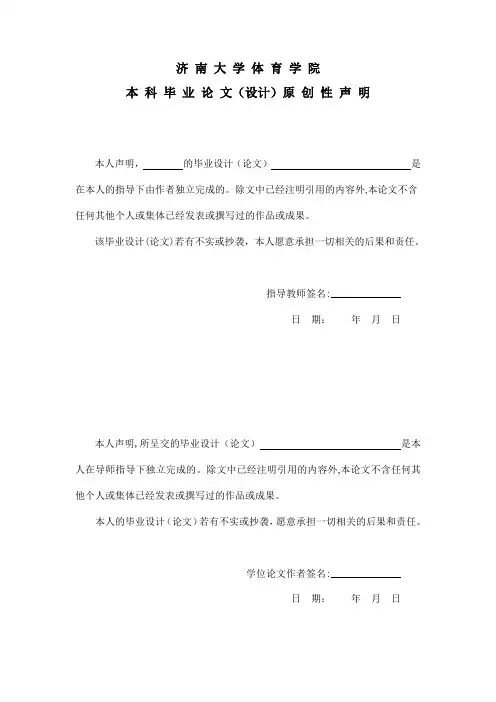 济南大学体育学院
本科毕业论文（设计）原创性声明

本人声明，________的毕业设计（论文）________________________是在本人的指导下由作者独立完成的。除文中已经注明引用的内容外,本论文不含任何其他个人或集体已经发表或撰写过的作品或成果。

该毕业设计(论文)若有不实或抄袭，本人愿意承担一切相关的后果和责任。

指导教师签名:____________

日 期： 年 月 日

本人声明，所呈交的毕业设计（论文）________________________是本人在导师指导下独立完成的。除文中已经注明引用的内容外,本论文不含任何其他个人或集体已经发表或撰写过的作品或成果。

本人的毕业设计（论文）若有不实或抄袭，愿意承担一切相关的后果和责任。

学位论文作者签名:____________

日 期： 年 月 日